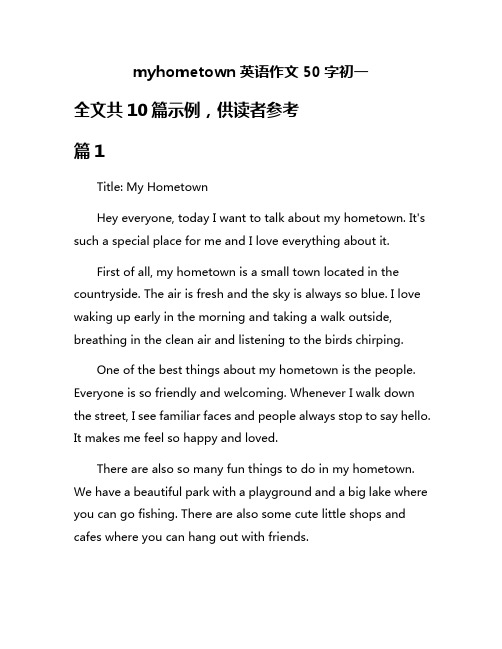 myhometown 英语作文 50 字初一

全文共 10 篇示例，供读者参考

篇 1

Title: My Hometown

Hey everyone, today I want to talk about my hometown. It's such a special place for me and I love everything about it.

First of all, my hometown is a small town located in the countryside. The air is fresh and the sky is always so blue. I love waking up early in the morning and taking a walk outside, breathing in the clean air and listening to the birds chirping.

One of the best things about my hometown is the people. Everyone is so friendly and welcoming. Whenever I walk down the street, I see familiar faces and people always stop to say hello. It makes me feel so happy and loved.

There are also so many fun things to do in my hometown. We have a beautiful park with a playground and a big lake where you can go fishing. There are also some cute little shops and cafes where you can hang out with friends.